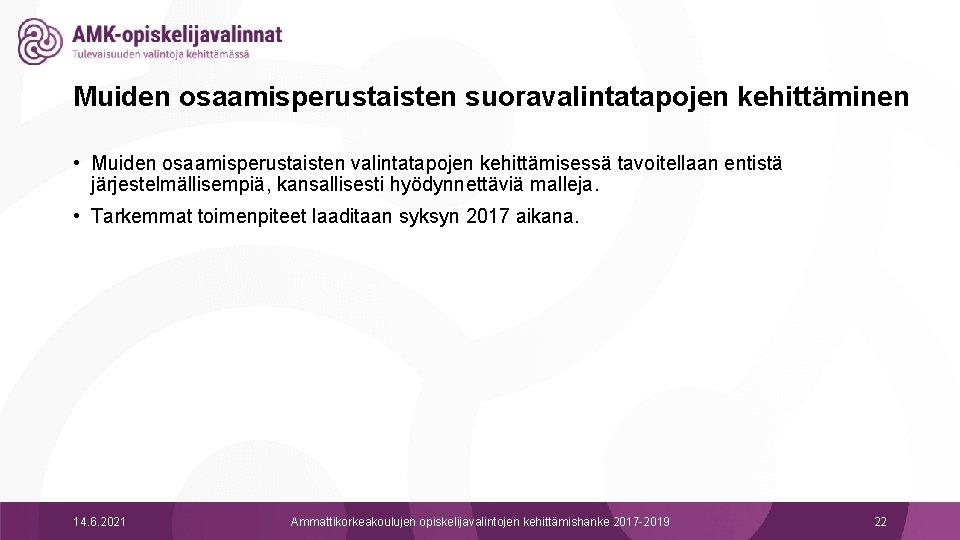 AMK-opiskelijavalinnat
Tulevaisuuden valintoja kehittämässä

Muiden osaamisperustaisten suoravalintatapojen kehittäminen

• Muiden osaamisperustaisten valintatapojen kehittämisessä tavoitellaan entistä järjestelmällisempiä, kansallisesti hyödynnettäviä malleja.

• Tarkemmat toimenpiteet laaditaan syksyn 2017 aikana.

14.6.2021

Ammattikorkeakoulujen opiskelijavalintojen kehittämishanke 2017-2019

22